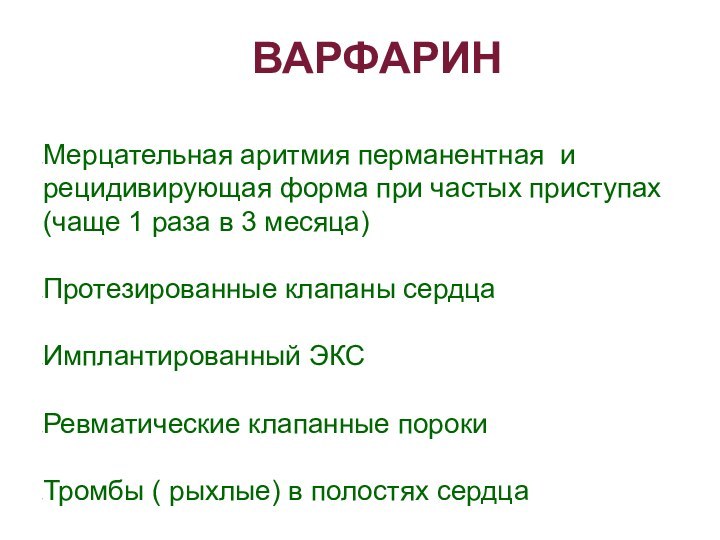 ВАРФАРИН

Мерцательная аритмия перманентная и рецидивирующая форма при частых приступах (чаще 1 раза в 3 месяца)

Протезированные клапаны сердца

Имплантированный ЭКС

Ревматические клапанные пороки

Тромбы ( рыхлые) в полостях сердца